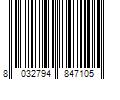 8 032794 847105